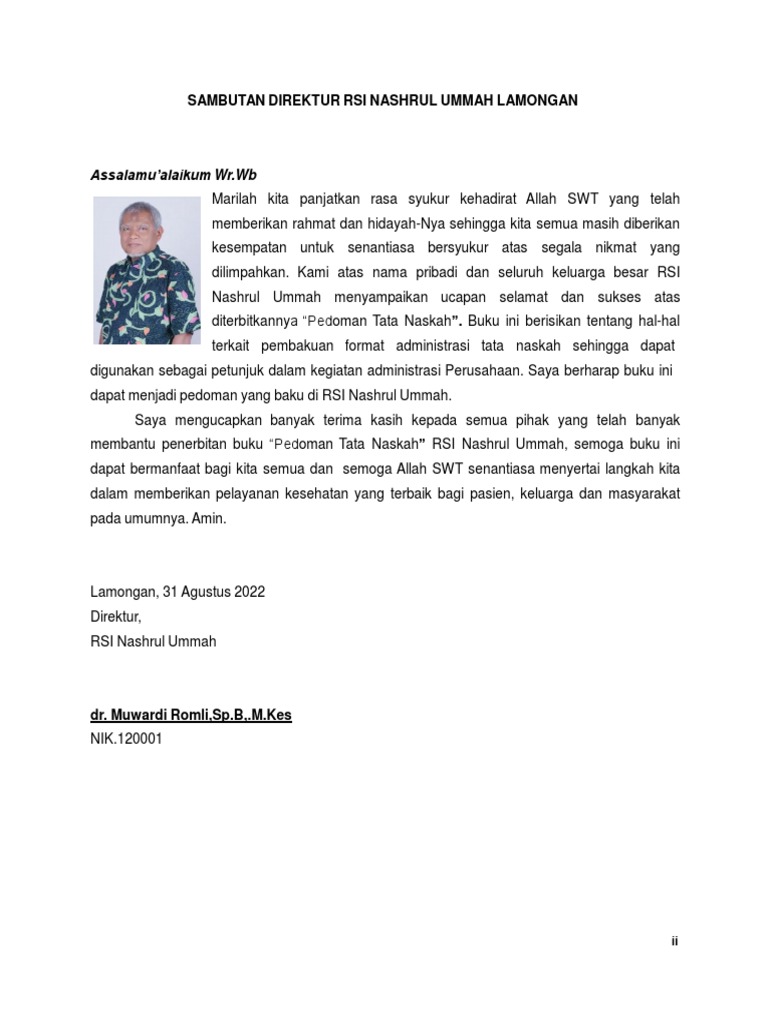 SAMBUTAN DIREKTUR RSI NASHRUL UMMAH LAMONGAN

Assalamu'alaikum Wr.Wb

Marilah kita panjatkan rasa syukur kehadirat Allah SWT yang telah memberikan rahmat dan hidayah-Nya sehingga kita semua masih diberikan kesempatan untuk senantiasa bersyukur atas segala nikmat yang dilimpahkan. Kami atas nama pribadi dan seluruh keluarga besar RSI Nashrul Ummah menyampaikan ucapan selamat dan sukses atas diterbitkannya "Pedoman Tata Naskah". Buku ini berisikan tentang hal-hal terkait pembakuan format administrasi tata naskah sehingga dapat digunakan sebagai petunjuk dalam kegiatan administrasi Perusahaan. Saya berharap buku ini dapat menjadi pedoman yang baku di RSI Nashrul Ummah.

Saya mengucapkan banyak terima kasih kepada semua pihak yang telah banyak membantu penerbitan buku "Pedoman Tata Naskah" RSI Nashrul Ummah, semoga buku ini dapat bermanfaat bagi kita semua dan semoga Allah SWT senantiasa menyertai langkah kita dalam memberikan pelayanan kesehatan yang terbaik bagi pasien, keluarga dan masyarakat pada umumnya. Amin.

Lamongan, 31 Agustus 2022
Direktur,
RSI Nashrul Ummah

dr. Muwardi Romli,Sp.B,.M.Kes
NIK.120001

ii